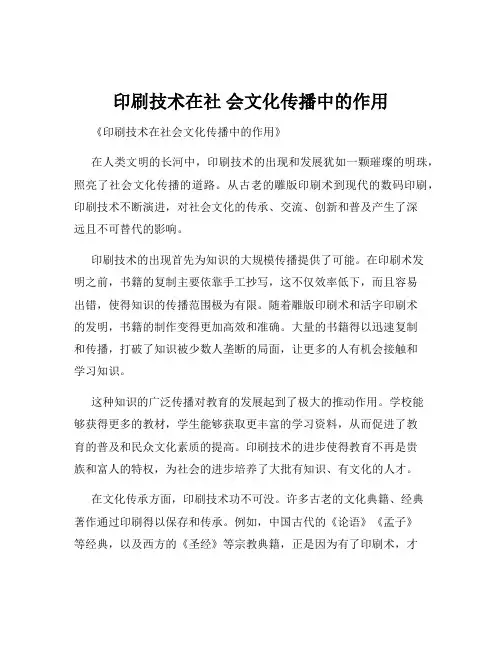 印刷技术在社 会文化传播中的作用

《印刷技术在社会文化传播中的作用》

在人类文明的长河中，印刷技术的出现和发展犹如一颗璀璨的明珠，照亮了社会文化传播的道路。从古老的雕版印刷术到现代的数码印刷，印刷技术不断演进，对社会文化的传承、交流、创新和普及产生了深远且不可替代的影响。

印刷技术的出现首先为知识的大规模传播提供了可能。在印刷术发明之前，书籍的复制主要依靠手工抄写，这不仅效率低下，而且容易出错，使得知识的传播范围极为有限。随着雕版印刷术和活字印刷术的发明，书籍的制作变得更加高效和准确。大量的书籍得以迅速复制和传播，打破了知识被少数人垄断的局面，让更多的人有机会接触和学习知识。

这种知识的广泛传播对教育的发展起到了极大的推动作用。学校能够获得更多的教材，学生能够获取更丰富的学习资料，从而促进了教育的普及和民众文化素质的提高。印刷技术的进步使得教育不再是贵族和富人的特权，为社会的进步培养了大批有知识、有文化的人才。

在文化传承方面，印刷技术功不可没。许多古老的文化典籍、经典著作通过印刷得以保存和传承。例如，中国古代的《论语》《孟子》等经典，以及西方的《圣经》等宗教典籍，正是因为有了印刷术，才